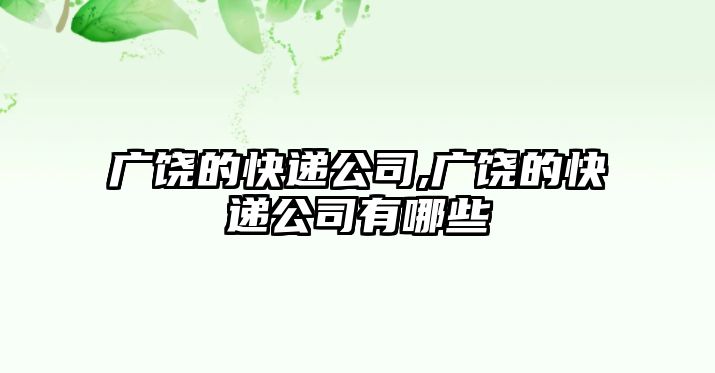 广饶的快递公司,广饶的快递公司有哪些